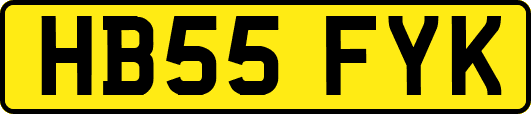 HB55 FYK